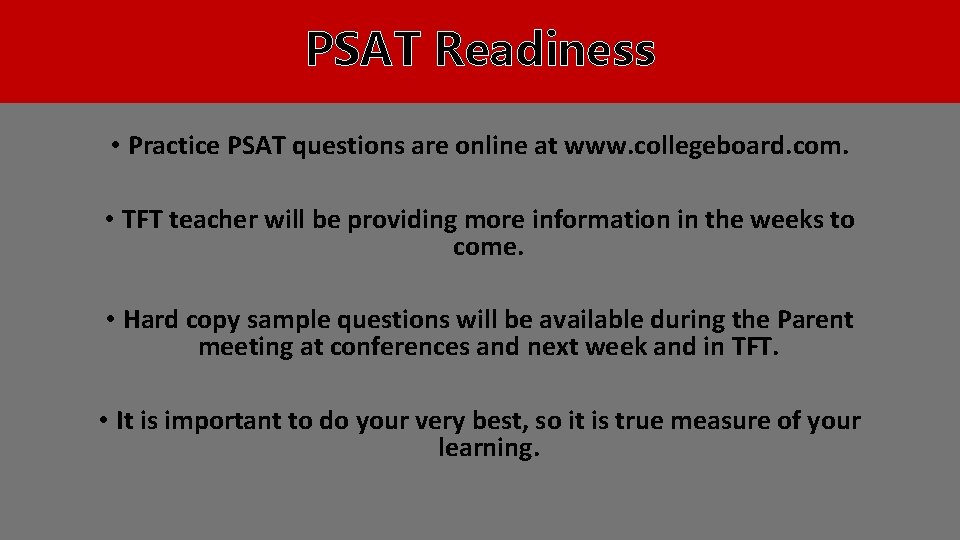 PSAT Readiness

• Practice PSAT questions are online at www.collegeboard.com.

• TFT teacher will be providing more information in the weeks to come.

• Hard copy sample questions will be available during the Parent meeting at conferences and next week and in TFT.

• It is important to do your very best, so it is true measure of your learning.